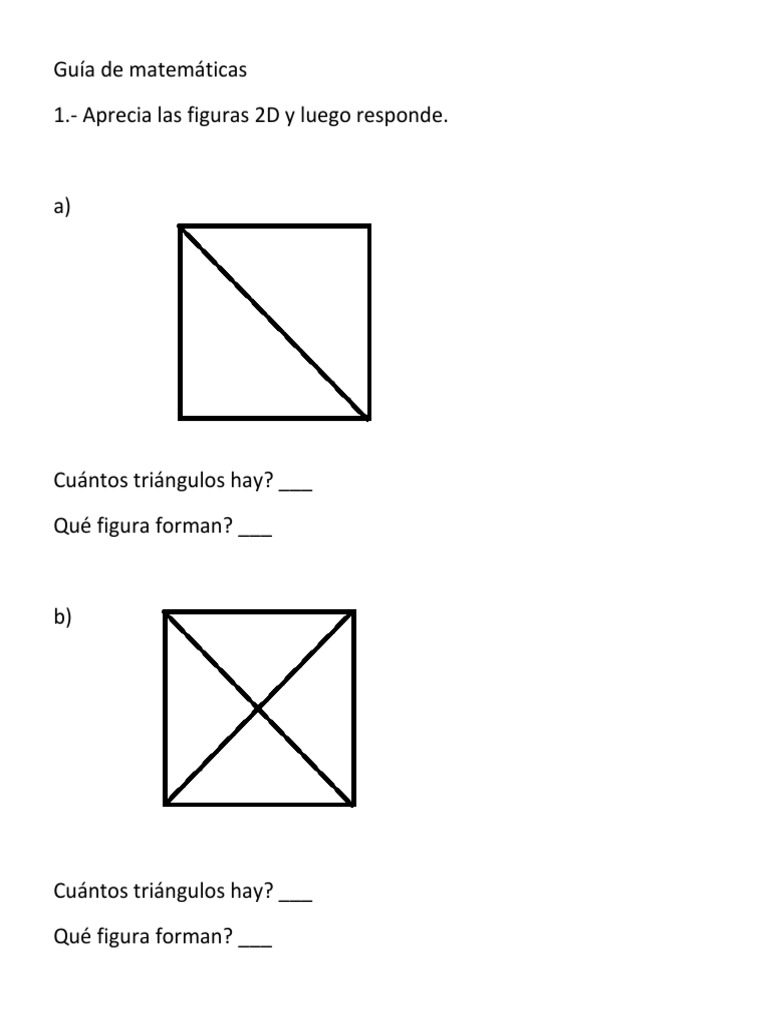 Guía de matemáticas

1.- Aprecia las figuras 2D y luego responde.

a)

Cuántos triángulos hay? ___

Qué figura forman? ___

b)

Cuántos triángulos hay? ___

Qué figura forman? ___